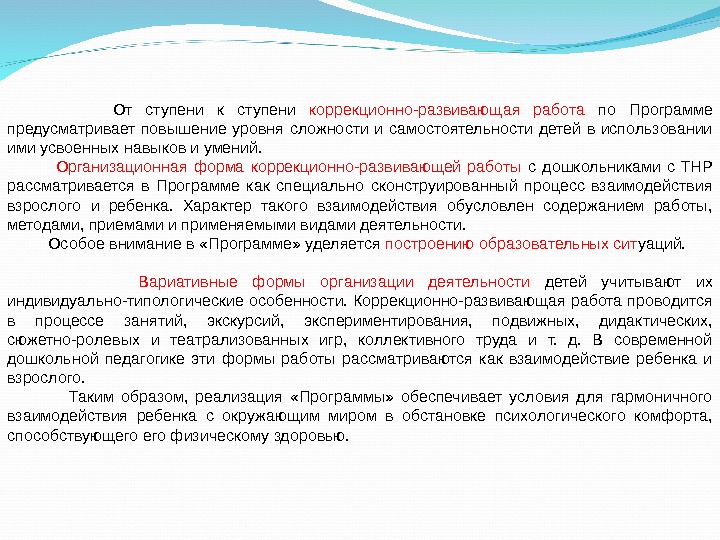 От ступени к ступени коррекционно-развивающая работа по Программе предусматривает повышение уровня сложности и самостоятельности детей в использовании ими усвоенных навыков и умений.
Организационная форма коррекционно-развивающей работы с дошкольниками с ТНР рассматривается в Программе как специально сконструированный процесс взаимодействия взрослого и ребенка. Характер такого взаимодействия обусловлен содержанием работы, методами, приемами и применяемыми видами деятельности.
Особое внимание в «Программе» уделяется построению образовательных ситуаций.

Вариативные формы организации деятельности детей учитывают их индивидуально-типологические особенности. Коррекционно-развивающая работа проводится в процессе занятий, экскурсий, экспериментирования, подвижных, дидактических, сюжетно-ролевых и театрализованных игр, коллективного труда и т. д. В современной дошкольной педагогике эти формы работы рассматриваются как взаимодействие ребенка и взрослого.
Таким образом, реализация «Программы» обеспечивает условия для гармоничного взаимодействия ребенка с окружающим миром в обстановке психологического комфорта, способствующего его физическому здоровью.